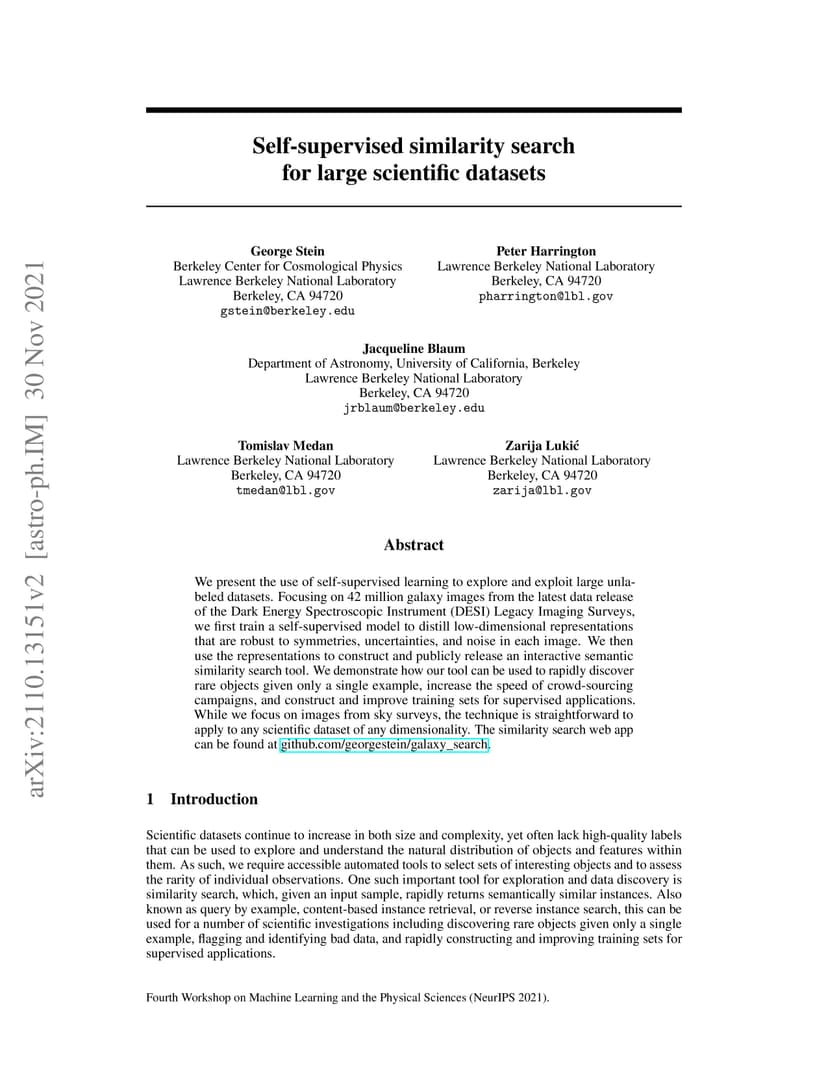 arXiv:2110.13151v2 [astro-ph.IM] 30 Nov 2021

Self-supervised similarity search for large scientific datasets

George Stein
Berkeley Center for Cosmological Physics
Lawrence Berkeley National Laboratory
Berkeley, CA 94720
gstein@berkeley.edu

Peter Harrington
Lawrence Berkeley National Laboratory
Berkeley, CA 94720
pharrington@lbl.gov

Jacqueline Blaum
Department of Astronomy, University of California, Berkeley
Lawrence Berkeley National Laboratory
Berkeley, CA 94720
jrblaum@berkeley.edu

Tomislav Medan
Lawrence Berkeley National Laboratory
Berkeley, CA 94720
tmedan@lbl.gov

Zarija Lukić
Lawrence Berkeley National Laboratory
Berkeley, CA 94720
zarija@lbl.gov

Abstract

We present the use of self-supervised learning to explore and exploit large unlabeled datasets. Focusing on 42 million galaxy images from the latest data release of the Dark Energy Spectroscopic Instrument (DESI) Legacy Imaging Surveys, we first train a self-supervised model to distill low-dimensional representations that are robust to symmetries, uncertainties, and noise in each image. We then use the representations to construct and publicly release an interactive semantic similarity search tool. We demonstrate how our tool can be used to rapidly discover rare objects given only a single example, increase the speed of crowd-sourcing campaigns, and construct and improve training sets for supervised applications. While we focus on images from sky surveys, the technique is straightforward to apply to any scientific dataset of any dimensionality. The similarity search web app can be found at github.com/georgestein/galaxy_search.

1 Introduction

Scientific datasets continue to increase in both size and complexity, yet often lack high-quality labels that can be used to explore and understand the natural distribution of objects and features within them. As such, we require accessible automated tools to select sets of interesting objects and to assess the rarity of individual observations. One such important tool for exploration and data discovery is similarity search, which, given an input sample, rapidly returns semantically similar instances. Also known as query by example, content-based instance retrieval, or reverse instance search, this can be used for a number of scientific investigations including discovering rare objects given only a single example, flagging and identifying bad data, and rapidly constructing and improving training sets for supervised applications.

Fourth Workshop on Machine Learning and the Physical Sciences (NeurIPS 2021).